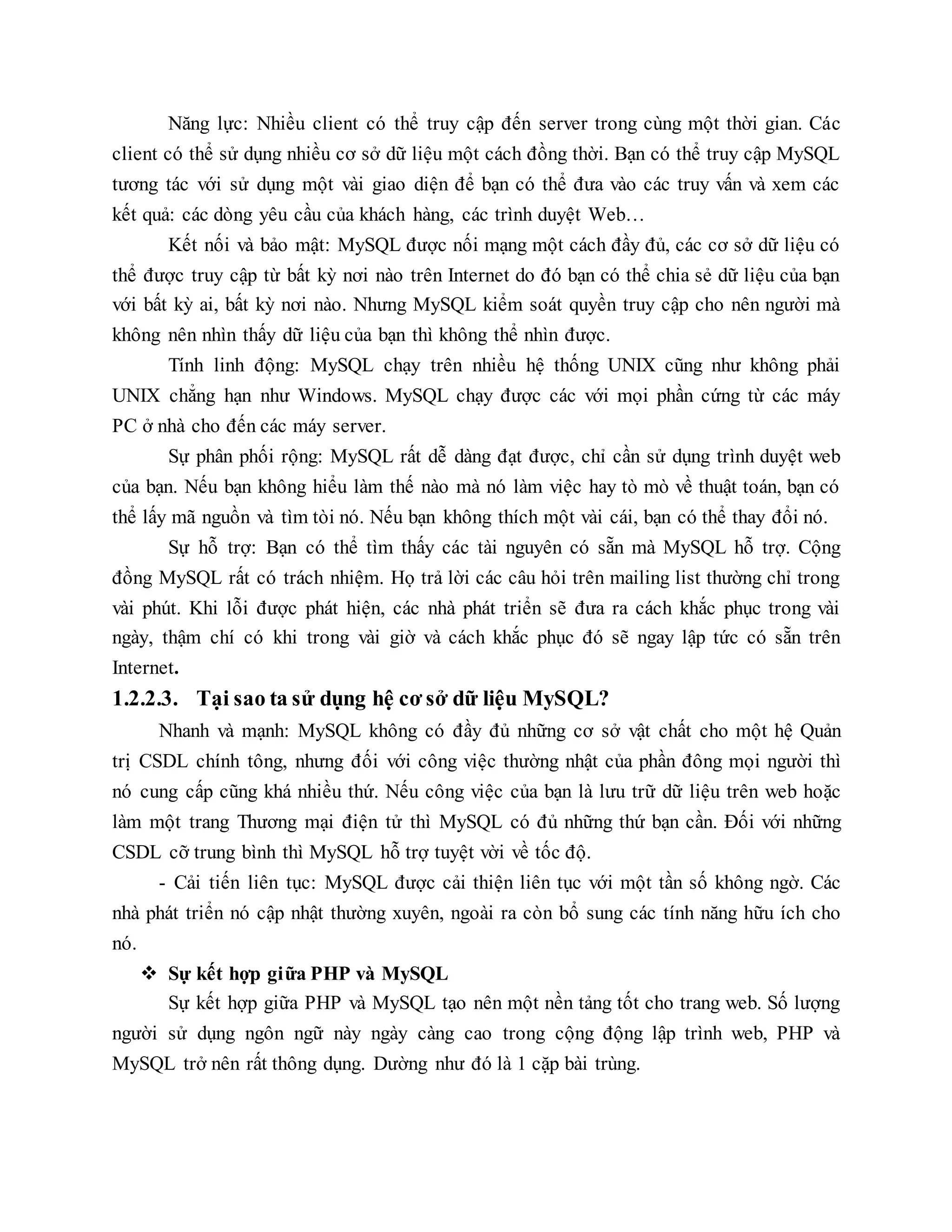 Năng lực: Nhiều client có thể truy cập đến server trong cùng một thời gian. Các client có thể sử dụng nhiều cơ sở dữ liệu một cách đồng thời. Bạn có thể truy cập MySQL tương tác với sử dụng một vài giao diện để bạn có thể đưa vào các truy vấn và xem các kết quả: các dòng yêu cầu của khách hàng, các trình duyệt Web…

Kết nối và bảo mật: MySQL được nối mạng một cách đầy đủ, các cơ sở dữ liệu có thể được truy cập từ bất kỳ nơi nào trên Internet do đó bạn có thể chia sẻ dữ liệu của bạn với bất kỳ ai, bất kỳ nơi nào. Nhưng MySQL kiểm soát quyền truy cập cho nên người mà không nên nhìn thấy dữ liệu của bạn thì không thể nhìn được.

Tính linh động: MySQL chạy trên nhiều hệ thống UNIX cũng như không phải UNIX chẳng hạn như Windows. MySQL chạy được các với mọi phần cứng từ các máy PC ở nhà cho đến các máy server.

Sự phân phối rộng: MySQL rất dễ dàng đạt được, chỉ cần sử dụng trình duyệt web của bạn. Nếu bạn không hiểu làm thế nào mà nó làm việc hay tò mò về thuật toán, bạn có thể lấy mã nguồn và tìm tòi nó. Nếu bạn không thích một vài cái, bạn có thể thay đổi nó.

Sự hỗ trợ: Bạn có thể tìm thấy các tài nguyên có sẵn mà MySQL hỗ trợ. Cộng đồng MySQL rất có trách nhiệm. Họ trả lời các câu hỏi trên mailing list thường chỉ trong vài phút. Khi lỗi được phát hiện, các nhà phát triển sẽ đưa ra cách khắc phục trong vài ngày, thậm chí có khi trong vài giờ và cách khắc phục đó sẽ ngay lập tức có sẵn trên Internet.

1.2.2.3. Tại sao ta sử dụng hệ cơ sở dữ liệu MySQL?

Nhanh và mạnh: MySQL không có đầy đủ những cơ sở vật chất cho một hệ Quản trị CSDL chính tông, nhưng đối với công việc thường nhật của phần đông mọi người thì nó cung cấp cũng khá nhiều thứ. Nếu công việc của bạn là lưu trữ dữ liệu trên web hoặc làm một trang Thương mại điện tử thì MySQL có đủ những thứ bạn cần. Đối với những CSDL cỡ trung bình thì MySQL hỗ trợ tuyệt vời về tốc độ.

- Cải tiến liên tục: MySQL được cải thiện liên tục với một tần số không ngờ. Các nhà phát triển nó cập nhật thường xuyên, ngoài ra còn bổ sung các tính năng hữu ích cho nó.

❖ Sự kết hợp giữa PHP và MySQL

Sự kết hợp giữa PHP và MySQL tạo nên một nền tảng tốt cho trang web. Số lượng người sử dụng ngôn ngữ này ngày càng cao trong cộng động lập trình web, PHP và MySQL trở nên rất thông dụng. Dường như đó là 1 cặp bài trùng.